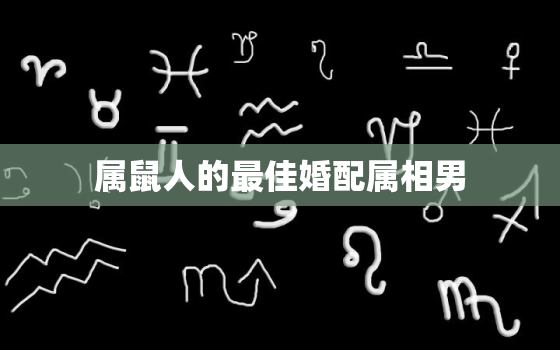 属鼠人的最佳婚配属相男